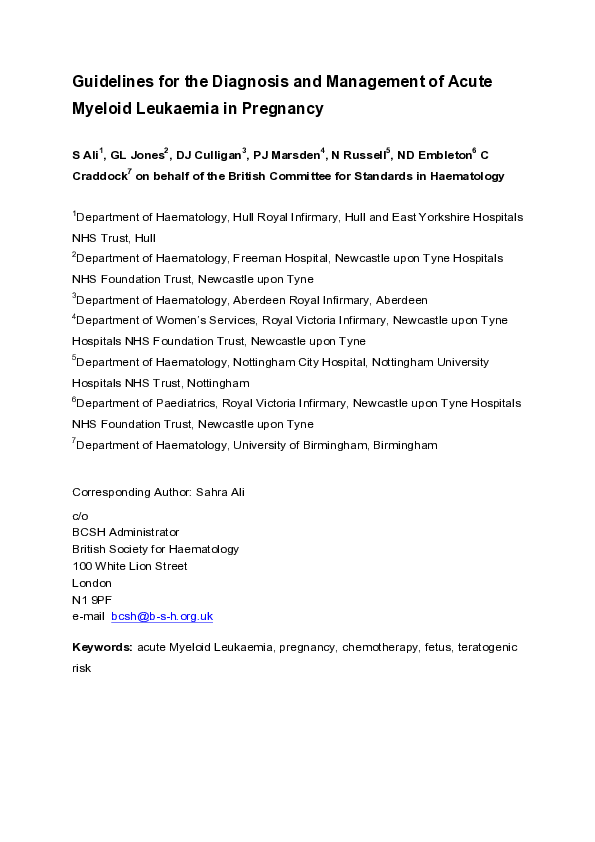 Guidelines for the Diagnosis and Management of Acute Myeloid Leukaemia in Pregnancy

S Ali$^1$, GL Jones$^2$, DJ Culligan$^3$, PJ Marsden$^4$, N Russell$^5$, ND Embleton$^6$ C Craddock$^7$ on behalf of the British Committee for Standards in Haematology

$^1$Department of Haematology, Hull Royal Infirmary, Hull and East Yorkshire Hospitals NHS Trust, Hull
$^2$Department of Haematology, Freeman Hospital, Newcastle upon Tyne Hospitals NHS Foundation Trust, Newcastle upon Tyne
$^3$Department of Haematology, Aberdeen Royal Infirmary, Aberdeen
$^4$Department of Women's Services, Royal Victoria Infirmary, Newcastle upon Tyne Hospitals NHS Foundation Trust, Newcastle upon Tyne
$^5$Department of Haematology, Nottingham City Hospital, Nottingham University Hospitals NHS Trust, Nottingham
$^6$Department of Paediatrics, Royal Victoria Infirmary, Newcastle upon Tyne Hospitals NHS Foundation Trust, Newcastle upon Tyne
$^7$Department of Haematology, University of Birmingham, Birmingham

Corresponding Author: Sahra Ali

c/o
BCSH Administrator
British Society for Haematology
100 White Lion Street
London
N1 9PF
e-mail bcsh@b-s-h.org.uk

Keywords: acute Myeloid Leukaemia, pregnancy, chemotherapy, fetus, teratogenic risk